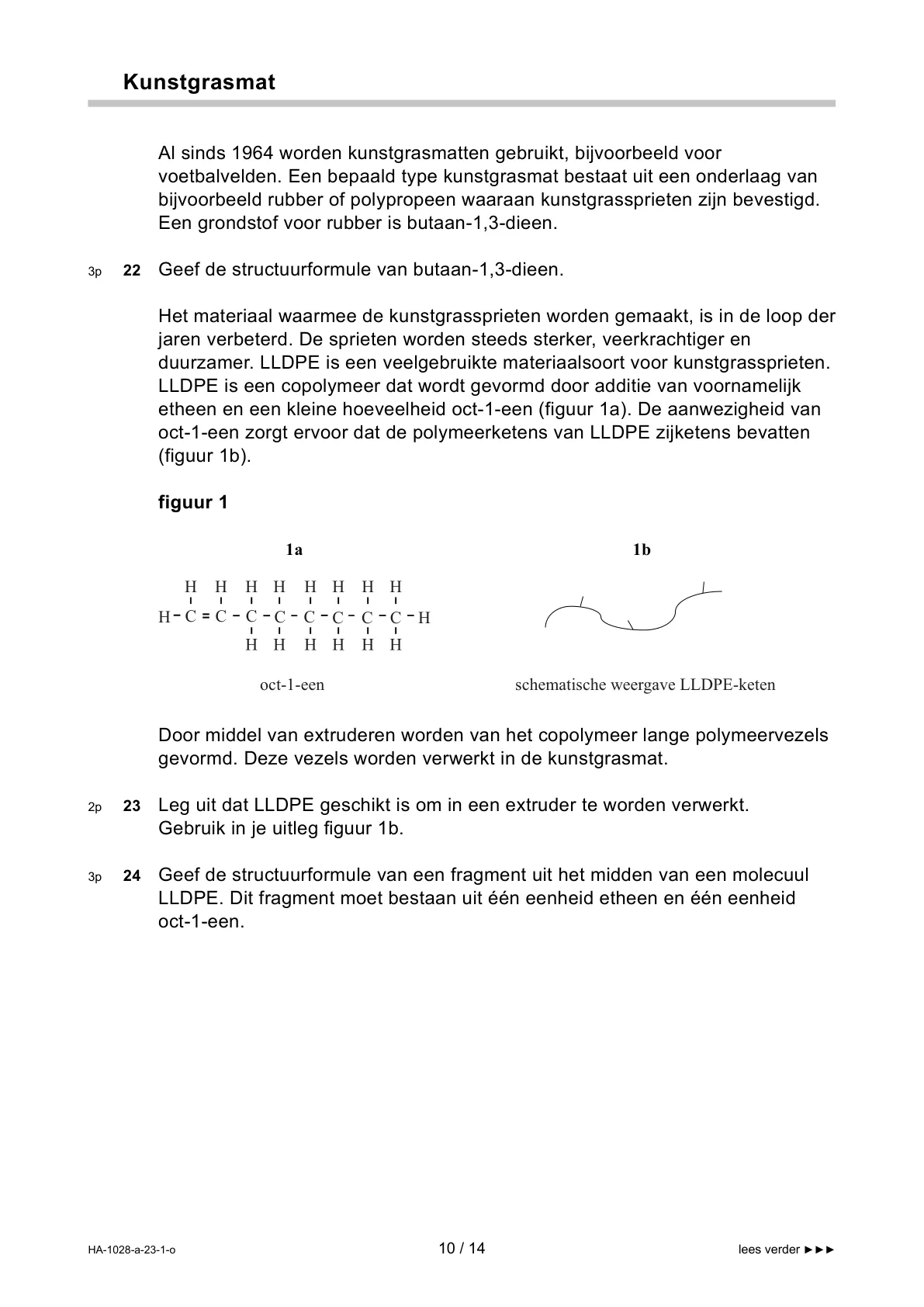 Kunstgrasmat

Al sinds 1964 worden kunstgrasmatten gebruikt, bijvoorbeeld voor voetbalvelden. Een bepaald type kunstgrasmat bestaat uit een onderlaag van bijvoorbeeld rubber of polypropeen waaraan kunstgrassprieten zijn bevestigd. Een grondstof voor rubber is butaan-1,3-dieen.

3p 22 Geef de structuurformule van butaan-1,3-dieen.

Het materiaal waarmee de kunstgrassprieten worden gemaakt, is in de loop der jaren verbeterd. De sprieten worden steeds sterker, veerkrachtiger en duurzamer. LLDPE is een veelgebruikte materiaalsoort voor kunstgrassprieten. LLDPE is een copolymeer dat wordt gevormd door additie van voornamelijk etheen en een kleine hoeveelheid oct-1-een (figuur 1a). De aanwezigheid van oct-1-een zorgt ervoor dat de polymeerketens van LLDPE zijketens bevatten (figuur 1b).

figuur 1

1a

H H H H H H H H
H – C = C – C – C – C – C – C – C – H
H H H H H H

oct-1-een

1b

schematische weergave LLDPE-keten

Door middel van extruderen worden van het copolymeer lange polymeervezels gevormd. Deze vezels worden verwerkt in de kunstgrasmat.

2p 23 Leg uit dat LLDPE geschikt is om in een extruder te worden verwerkt. Gebruik in je uitleg figuur 1b.

3p 24 Geef de structuurformule van een fragment uit het midden van een molecuul LLDPE. Dit fragment moet bestaan uit één eenheid etheen en één eenheid oct-1-een.

HA-1028-a-23-1-o 10 / 14 lees verder ►►►